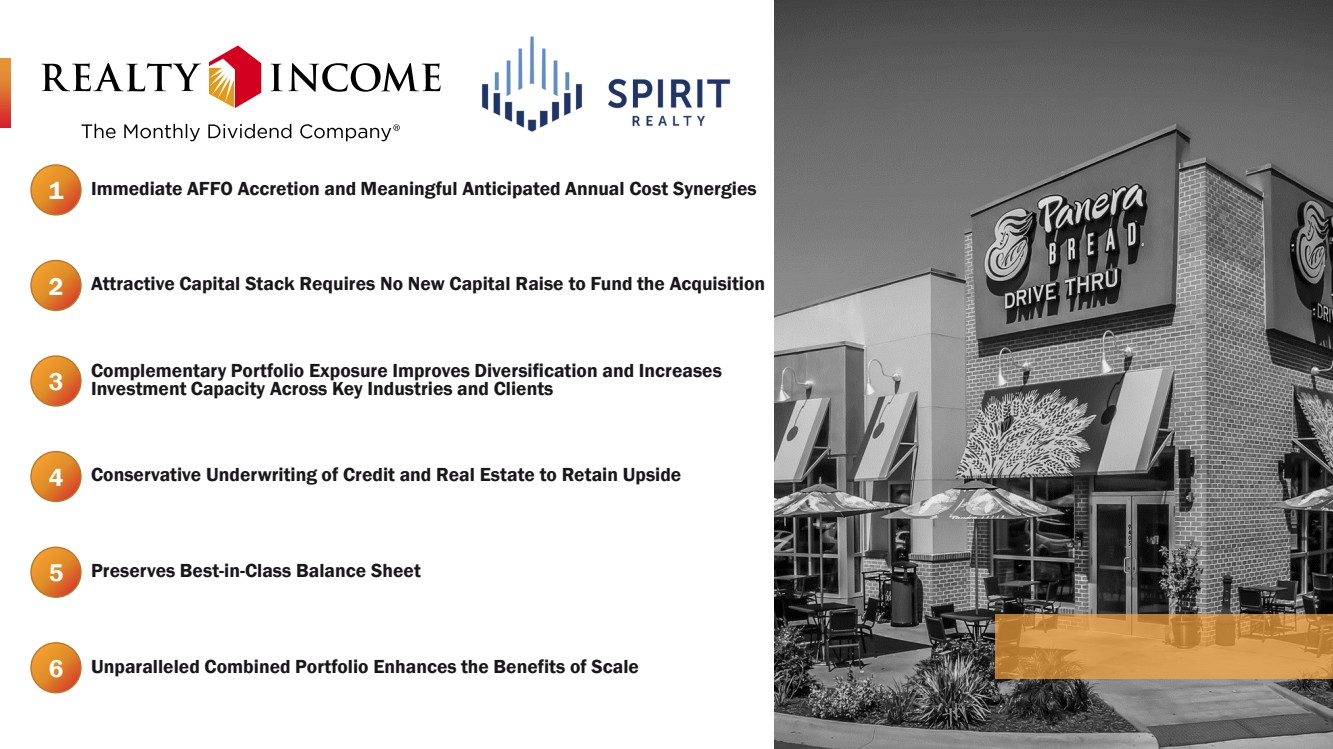 REALTY INCOME
The Monthly Dividend Company®

SPIRIT
REALTY

1 Immediate AFFO Accretion and Meaningful Anticipated Annual Cost Synergies

2 Attractive Capital Stack Requires No New Capital Raise to Fund the Acquisition

3 Complementary Portfolio Exposure Improves Diversification and Increases Investment Capacity Across Key Industries and Clients

4 Conservative Underwriting of Credit and Real Estate to Retain Upside

5 Preserves Best-in-Class Balance Sheet

6 Unparalleled Combined Portfolio Enhances the Benefits of Scale

Panera BREAD
DRIVE THRU